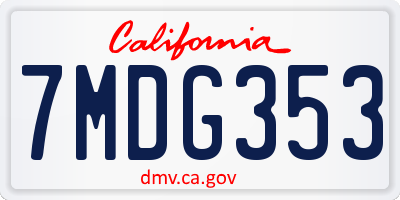 California

7MDG353

dmv.ca.gov